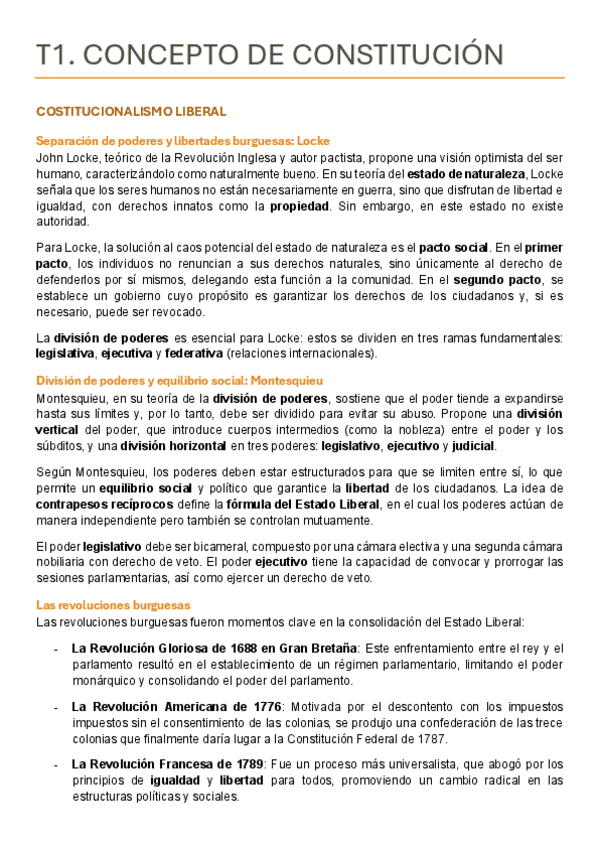 T1. CONCEPTO DE CONSTITUCIÓN

COSTITUCIONALISMO LIBERAL

Separación de poderes y libertades burguesas: Locke
John Locke, teórico de la Revolución Inglesa y autor pactista, propone una visión optimista del ser humano, caracterizándolo como naturalmente bueno. En su teoría del estado de naturaleza, Locke señala que los seres humanos no están necesariamente en guerra, sino que disfrutan de libertad e igualdad, con derechos innatos como la propiedad. Sin embargo, en este estado no existe autoridad.

Para Locke, la solución al caos potencial del estado de naturaleza es el pacto social. En el primer pacto, los individuos no renuncian a sus derechos naturales, sino únicamente al derecho de defenderlos por sí mismos, delegando esta función a la comunidad. En el segundo pacto, se establece un gobierno cuyo propósito es garantizar los derechos de los ciudadanos y, si es necesario, puede ser revocado.

La división de poderes es esencial para Locke: estos se dividen en tres ramas fundamentales: legislativa, ejecutiva y federativa (relaciones internacionales).

División de poderes y equilibrio social: Montesquieu
Montesquieu, en su teoría de la división de poderes, sostiene que el poder tiende a expandirse hasta sus límites y, por lo tanto, debe ser dividido para evitar su abuso. Propone una división vertical del poder, que introduce cuerpos intermedios (como la nobleza) entre el poder y los súbditos, y una división horizontal en tres poderes: legislativo, ejecutivo y judicial.

Según Montesquieu, los poderes deben estar estructurados para que se limiten entre sí, lo que permite un equilibrio social y político que garantice la libertad de los ciudadanos. La idea de contrapesos recíprocos define la fórmula del Estado Liberal, en el cual los poderes actúan de manera independiente pero también se controlan mutuamente.

El poder legislativo debe ser bicameral, compuesto por una cámara electiva y una segunda cámara nobiliaria con derecho de veto. El poder ejecutivo tiene la capacidad de convocar y prorrogar las sesiones parlamentarias, así como ejercer un derecho de veto.

Las revoluciones burguesas
Las revoluciones burguesas fueron momentos clave en la consolidación del Estado Liberal:

- La Revolución Gloriosa de 1688 en Gran Bretaña: Este enfrentamiento entre el rey y el parlamento resultó en el establecimiento de un régimen parlamentario, limitando el poder monárquico y consolidando el poder del parlamento.

- La Revolución Americana de 1776: Motivada por el descontento con los impuestos impuestos sin el consentimiento de las colonias, se produjo una confederación de las trece colonias que finalmente daría lugar a la Constitución Federal de 1787.

- La Revolución Francesa de 1789: Fue un proceso más universalista, que abogó por los principios de igualdad y libertad para todos, promoviendo un cambio radical en las estructuras políticas y sociales.